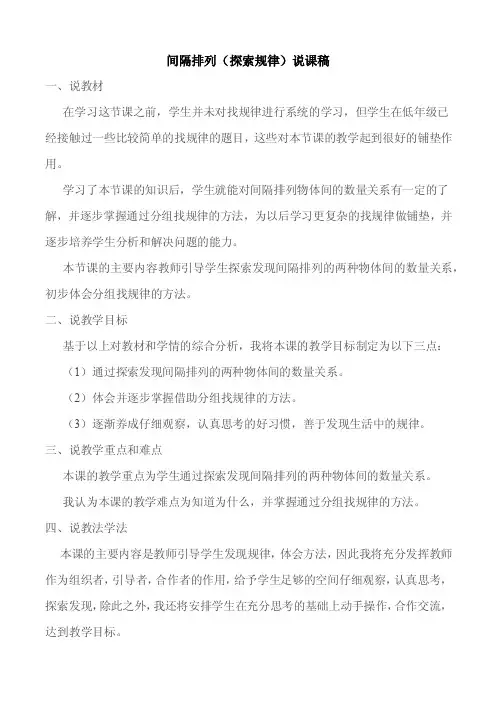 间隔排列（探索规律）说课稿

一、说教材

在学习这节课之前，学生并未对找规律进行系统的学习，但学生在低年级已经接触过一些比较简单的找规律的题目，这些对本节课的教学起到很好的铺垫作用。

学习了本节课的知识后，学生就能对间隔排列物体间的数量关系有一定的了解，并逐步掌握通过分组找规律的方法，为以后学习更复杂的找规律做铺垫，并逐步培养学生分析和解决问题的能力。

本节课的主要内容教师引导学生探索发现间隔排列的两种物体间的数量关系，初步体会分组找规律的方法。

二、说教学目标

基于以上对教材和学情的综合分析，我将本课的教学目标制定为以下三点：

（1）通过探索发现间隔排列的两种物体间的数量关系。

（2）体会并逐步掌握借助分组找规律的方法。

（3）逐渐养成仔细观察，认真思考的好习惯，善于发现生活中的规律。

三、说教学重点和难点

本课的教学重点为学生通过探索发现间隔排列的两种物体间的数量关系。

我认为本课的教学难点为知道为什么，并掌握通过分组找规律的方法。

四、说教法学法

本课的主要内容是教师引导学生发现规律，体会方法，因此我将充分发挥教师作为组织者，引导者，合作者的作用，给予学生足够的空间仔细观察，认真思考，探索发现，除此之外，我还将安排学生在充分思考的基础上动手操作，合作交流，达到教学目标。